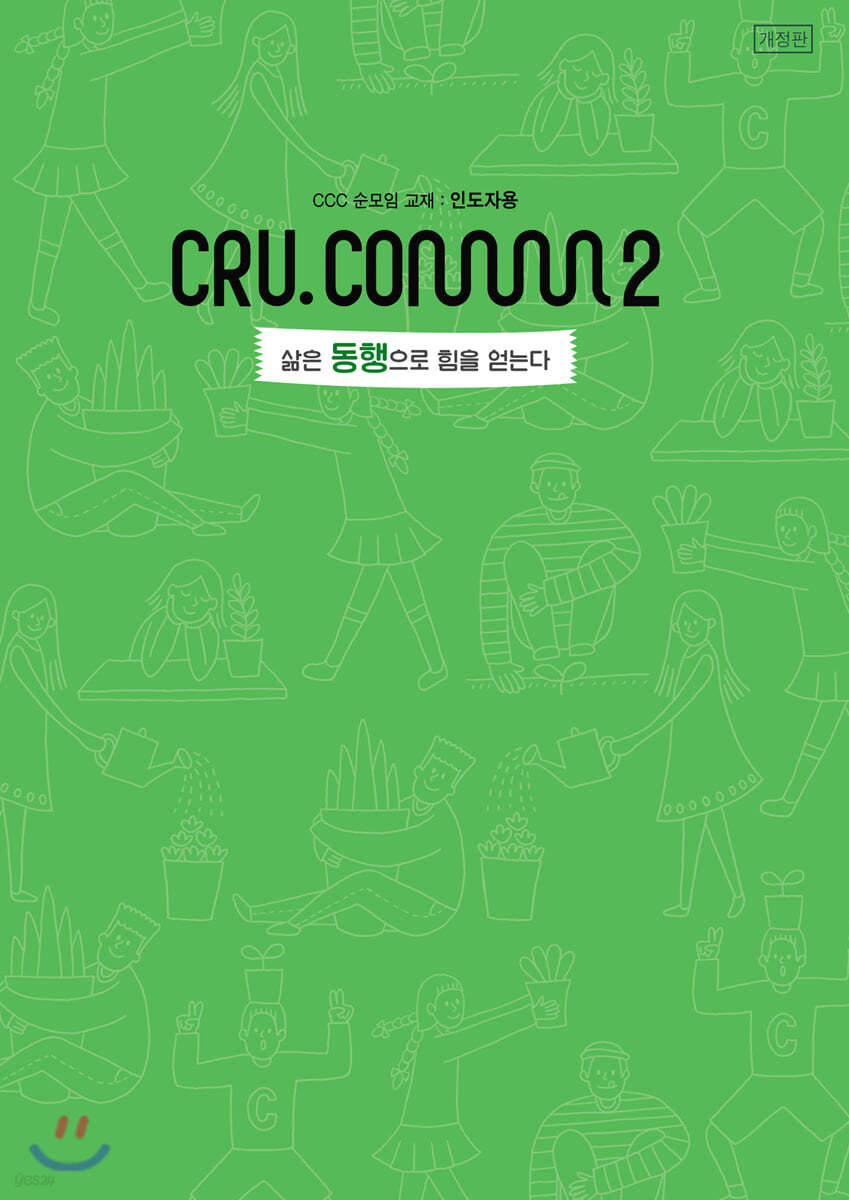 개정판

CCC 순모임 교재 : 인도자용

CRU.COMM 2

삶은 동행으로 힘을 얻는다

yes24